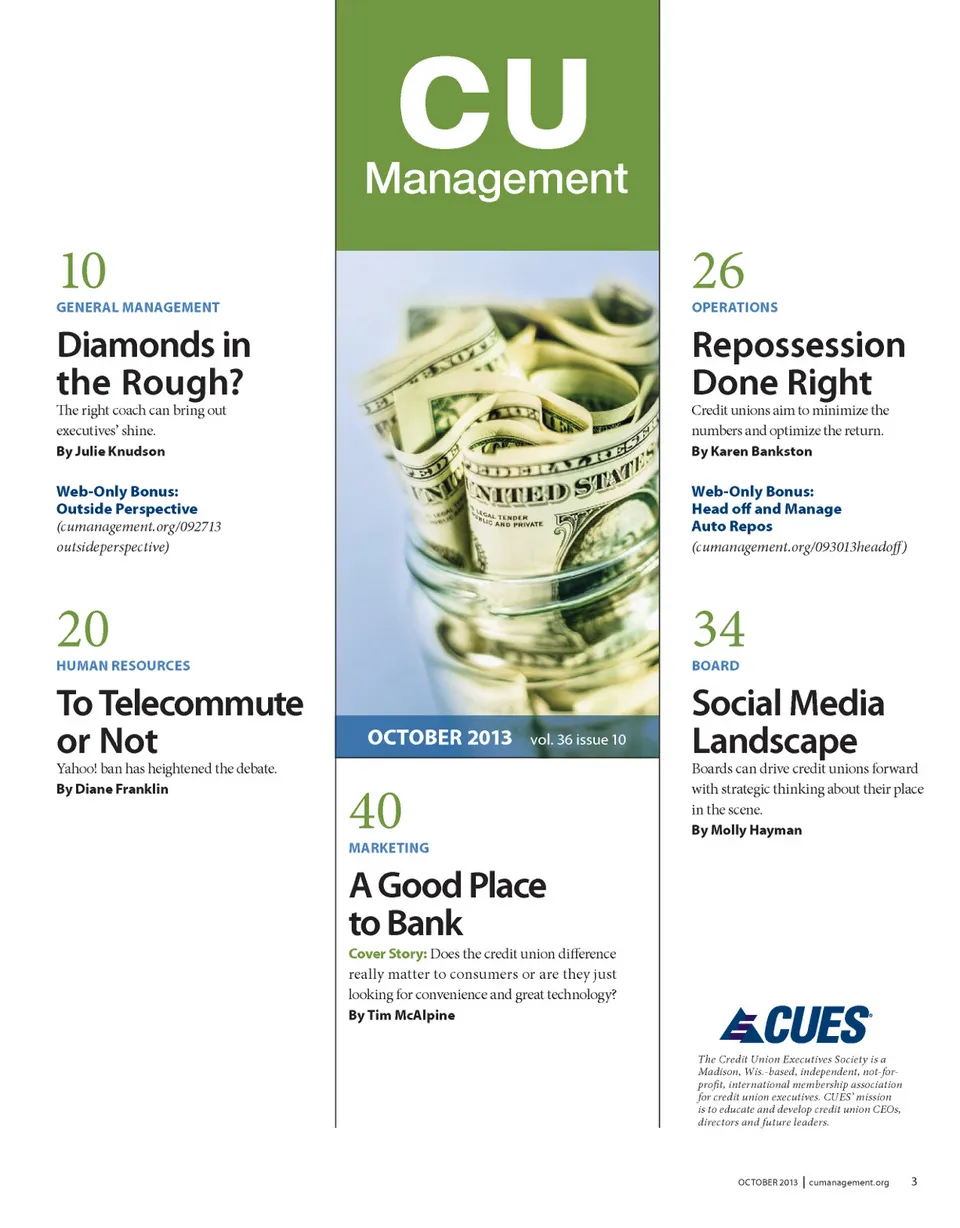 10
GENERAL MANAGEMENT
Diamonds in the Rough?
The right coach can bring out executives' shine.
By Julie Knudson

Web-Only Bonus:
Outside Perspective
(cumanagement.org/092713 outsideperspective)

20
HUMAN RESOURCES
To Telecommute or Not
Yahoo! ban has heightened the debate.
By Diane Franklin

CU
Management

OCTOBER 2013 vol. 36 issue 10

40
MARKETING
A Good Place to Bank
Cover Story: Does the credit union difference really matter to consumers or are they just looking for convenience and great technology?
By Tim McAlpine

26
OPERATIONS
Repossession Done Right
Credit unions aim to minimize the numbers and optimize the return.
By Karen Bankston

Web-Only Bonus:
Head off and Manage Auto Repos
(cumanagement.org/093013headoff)

34
BOARD
Social Media Landscape
Boards can drive credit unions forward with strategic thinking about their place in the scene.
By Molly Hayman

CUES

The Credit Union Executives Society is a Madison, Wis.-based, independent, not-for-profit, international membership association for credit union executives. CUES' mission is to educate and develop credit union CEOs, directors and future leaders.

OCTOBER 2013 | cumanagement.org 3